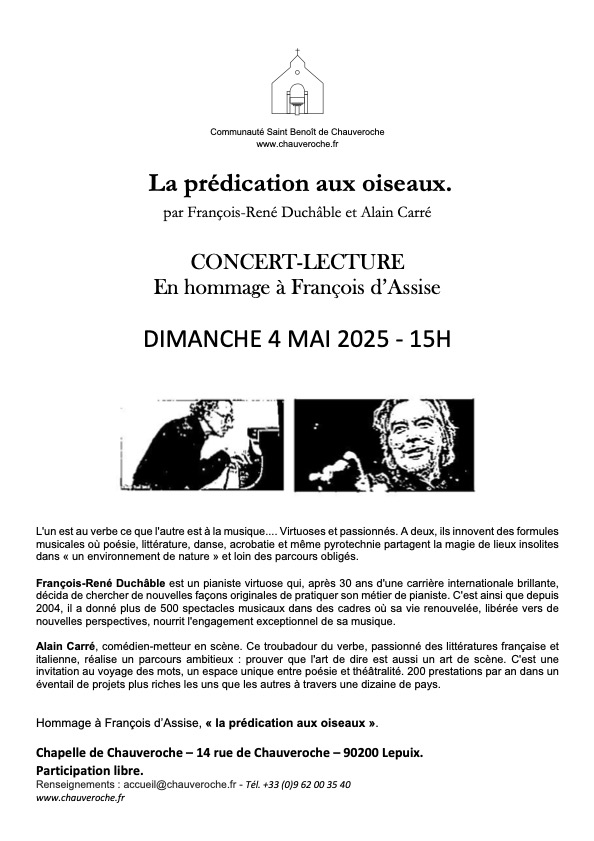 Communauté Saint Benoît de Chauveroche
www.chauveroche.fr

La prédication aux oiseaux.

par François-René Duchâble et Alain Carré

CONCERT-LECTURE
En hommage à François d'Assise

DIMANCHE 4 MAI 2025 - 15H

L'un est au verbe ce que l'autre est à la musique.... Virtuoses et passionnés. A deux, ils innovent des formules musicales où poésie, littérature, danse, acrobatie et même pyrotechnie partagent la magie de lieux insolites dans « un environnement de nature » et loin des parcours obligés.

François-René Duchâble est un pianiste virtuose qui, après 30 ans d'une carrière internationale brillante, décida de chercher de nouvelles façons originales de pratiquer son métier de pianiste. C'est ainsi que depuis 2004, il a donné plus de 500 spectacles musicaux dans des cadres où sa vie renouvelée, libérée vers de nouvelles perspectives, nourrit l'engagement exceptionnel de sa musique.

Alain Carré, comédien-metteur en scène. Ce troubadour du verbe, passionné des littératures française et italienne, réalise un parcours ambitieux : prouver que l'art de dire est aussi un art de scène. C'est une invitation au voyage des mots, un espace unique entre poésie et théâtralité. 200 prestations par an dans un éventail de projets plus riches les uns que les autres à travers une dizaine de pays.

Hommage à François d'Assise, « la prédication aux oiseaux ».

Chapelle de Chauveroche – 14 rue de Chauveroche – 90200 Lepuix.
Participation libre.
Renseignements : accueil@chauveroche.fr - Tél. +33 (0)9 62 00 35 40
www.chauveroche.fr